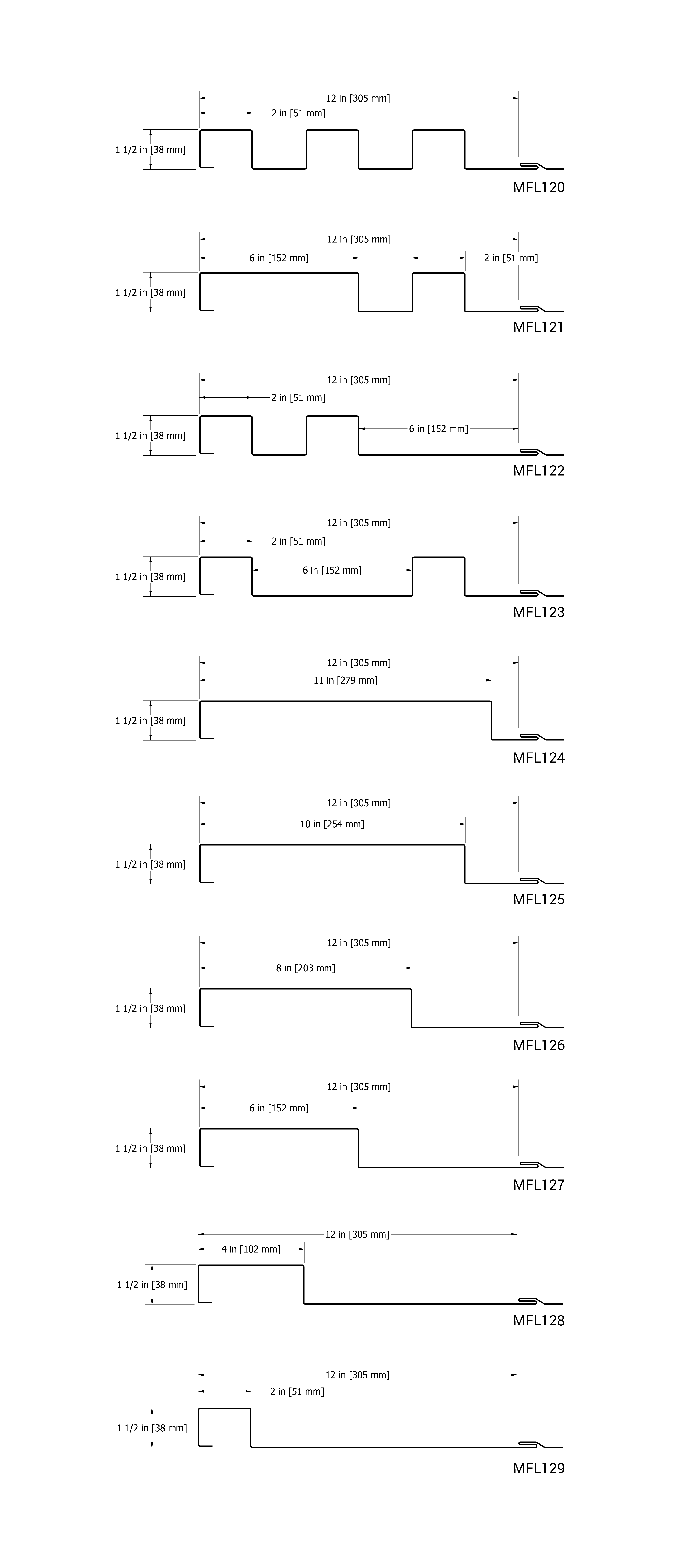 12 in [305 mm]
2 in [51 mm]
1 1/2 in [38 mm]
MFL120

12 in [305 mm]
6 in [152 mm]
2 in [51 mm]
1 1/2 in [38 mm]
MFL121

12 in [305 mm]
2 in [51 mm]
6 in [152 mm]
1 1/2 in [38 mm]
MFL122

12 in [305 mm]
2 in [51 mm]
6 in [152 mm]
1 1/2 in [38 mm]
MFL123

12 in [305 mm]
11 in [279 mm]
1 1/2 in [38 mm]
MFL124

12 in [305 mm]
10 in [254 mm]
1 1/2 in [38 mm]
MFL125

12 in [305 mm]
8 in [203 mm]
1 1/2 in [38 mm]
MFL126

12 in [305 mm]
6 in [152 mm]
1 1/2 in [38 mm]
MFL127

12 in [305 mm]
4 in [102 mm]
1 1/2 in [38 mm]
MFL128

12 in [305 mm]
2 in [51 mm]
1 1/2 in [38 mm]
MFL129